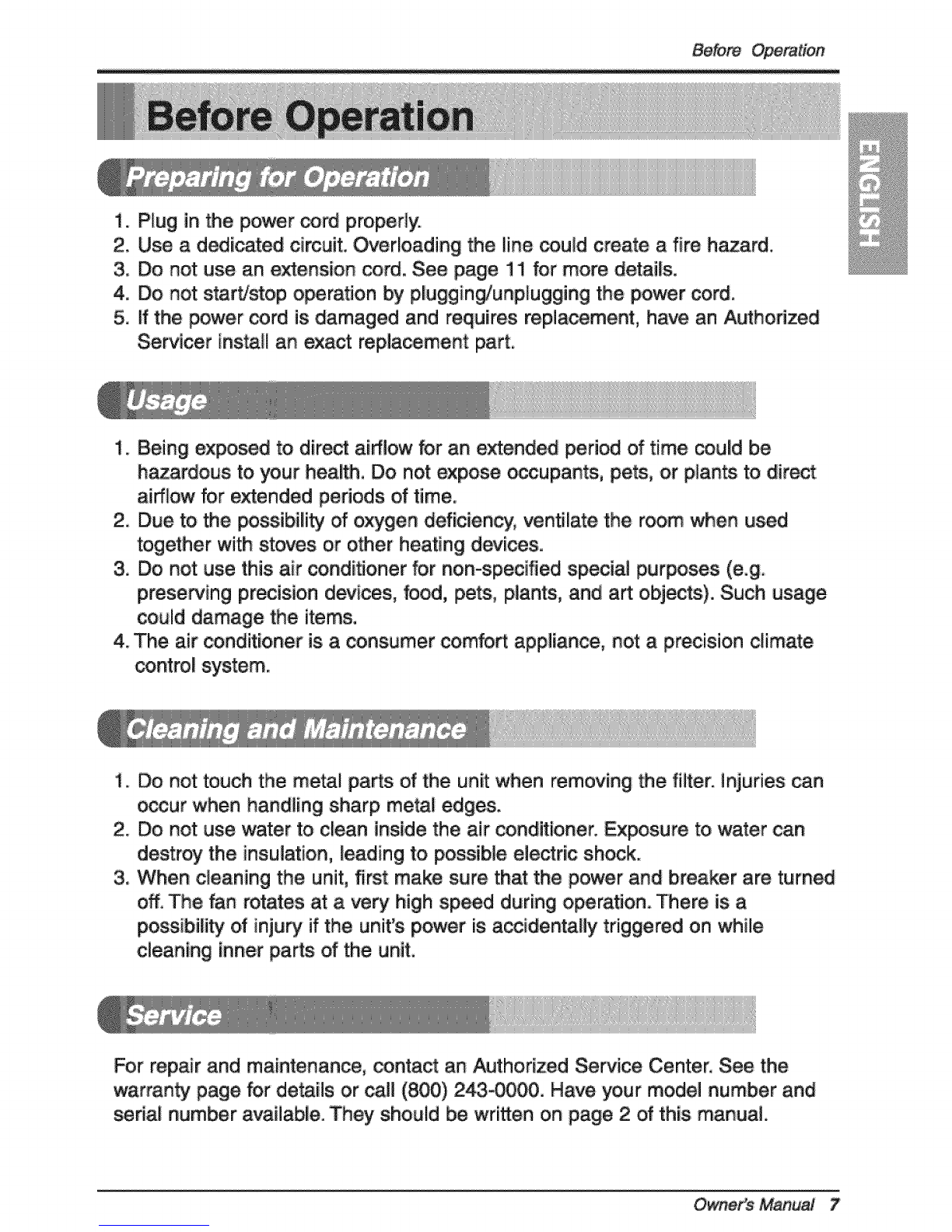 Before Operation

Before Operation

ENGLISH

Preparing for Operation

1. Plug in the power cord properly.
2. Use a dedicated circuit. Overloading the line could create a fire hazard.
3. Do not use an extension cord. See page 11 for more details.
4. Do not start/stop operation by plugging/unplugging the power cord.
5. If the power cord is damaged and requires replacement, have an Authorized Servicer install an exact replacement part.

Usage

1. Being exposed to direct airflow for an extended period of time could be hazardous to your health. Do not expose occupants, pets, or plants to direct airflow for extended periods of time.
2. Due to the possibility of oxygen deficiency, ventilate the room when used together with stoves or other heating devices.
3. Do not use this air conditioner for non-specified special purposes (e.g. preserving precision devices, food, pets, plants, and art objects). Such usage could damage the items.
4. The air conditioner is a consumer comfort appliance, not a precision climate control system.

Cleaning and Maintenance

1. Do not touch the metal parts of the unit when removing the filter. Injuries can occur when handling sharp metal edges.
2. Do not use water to clean inside the air conditioner. Exposure to water can destroy the insulation, leading to possible electric shock.
3. When cleaning the unit, first make sure that the power and breaker are turned off. The fan rotates at a very high speed during operation. There is a possibility of injury if the unit's power is accidentally triggered on while cleaning inner parts of the unit.

Service

For repair and maintenance, contact an Authorized Service Center. See the warranty page for details or call (800) 243-0000. Have your model number and serial number available. They should be written on page 2 of this manual.

Owner's Manual 7